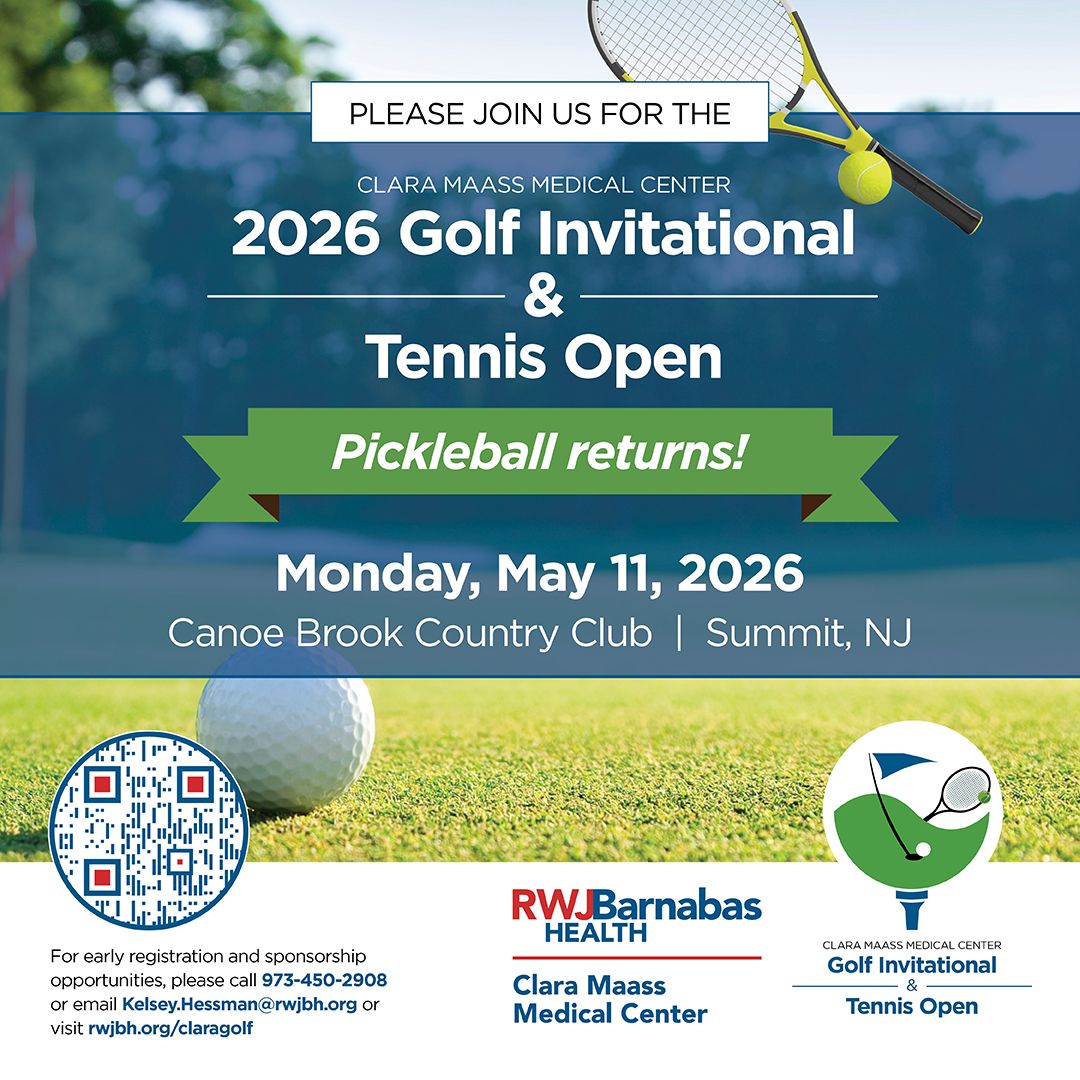 PLEASE JOIN US FOR THE

CLARA MAASS MEDICAL CENTER
2026 Golf Invitational
&
Tennis Open

Pickleball returns!

Monday, May 11, 2026
Canoe Brook Country Club | Summit, NJ

For early registration and sponsorship opportunities, please call 973-450-2908 or email Kelsey.Hessman@rwjbh.org or visit rwjbh.org/claragolf

RWJBarnabas HEALTH
Clara Maass Medical Center

CLARA MAASS MEDICAL CENTER
Golf Invitational
&
Tennis Open